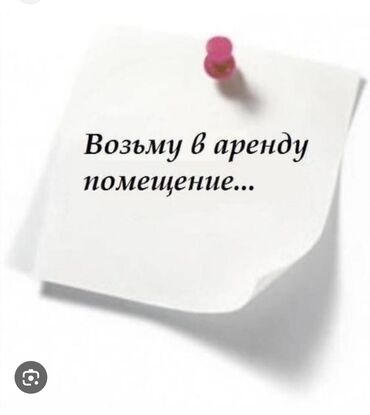 Возьму в аренду помещение...